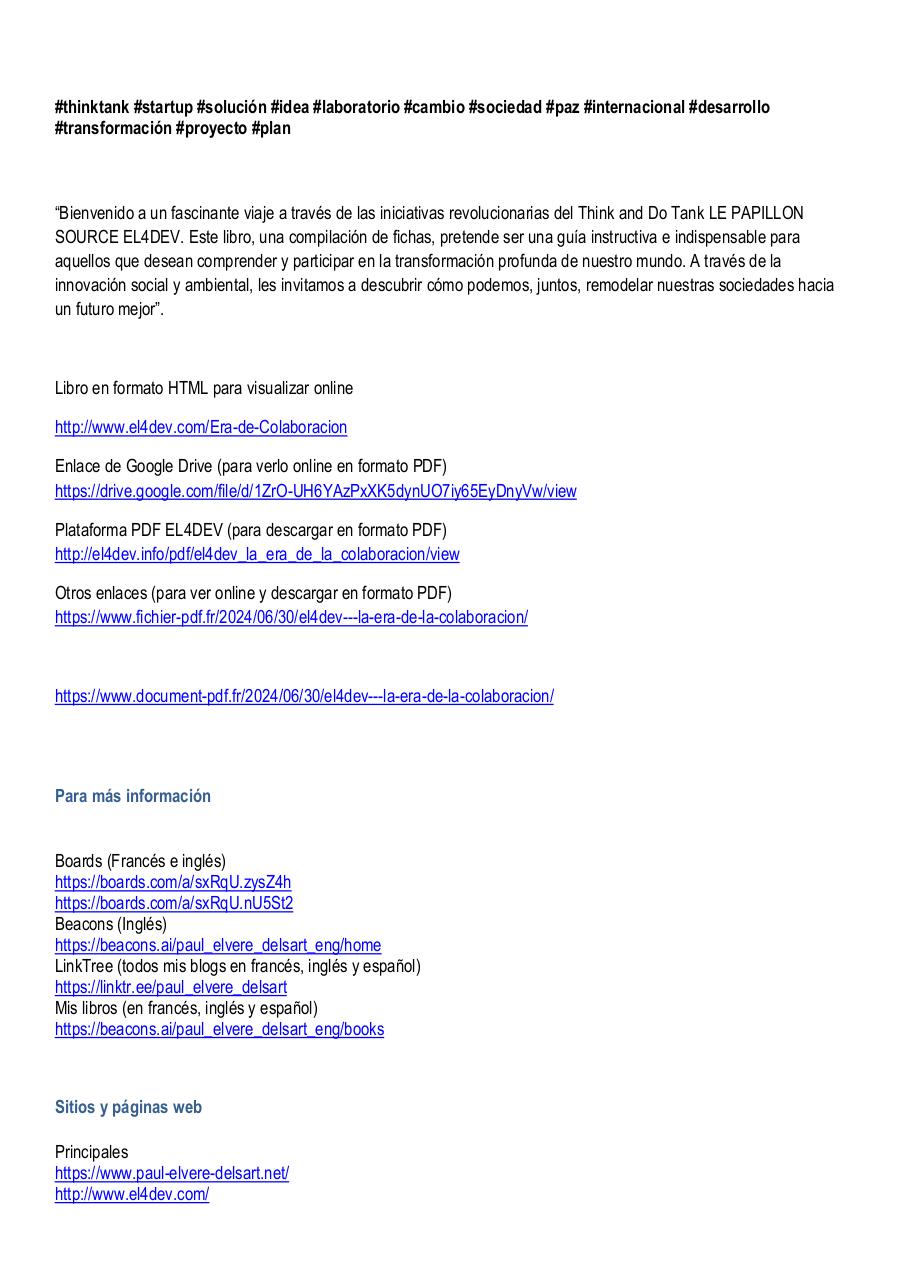 #thinktank #startup #solución #idea #laboratorio #cambio #sociedad #paz #internacional #desarrollo #transformación #proyecto #plan

“Bienvenido a un fascinante viaje a través de las iniciativas revolucionarias del Think and Do Tank LE PAPILLON SOURCE EL4DEV. Este libro, una compilación de fichas, pretende ser una guía instructiva e indispensable para aquellos que desean comprender y participar en la transformación profunda de nuestro mundo. A través de la innovación social y ambiental, les invitamos a descubrir cómo podemos, juntos, remodelar nuestras sociedades hacia un futuro mejor”.

Libro en formato HTML para visualizar online

http://www.el4dev.com/Era-de-Colaboracion

Enlace de Google Drive (para verlo online en formato PDF)
https://drive.google.com/file/d/1ZrO-UH6YAzPxXK5dynUO7iy65EyDnyVw/view

Plataforma PDF EL4DEV (para descargar en formato PDF)
http://el4dev.info/pdf/el4dev_la_era_de_la_colaboracion/view

Otros enlaces (para ver online y descargar en formato PDF)
https://www.fichier-pdf.fr/2024/06/30/el4dev---la-era-de-la-colaboracion/

https://www.document-pdf.fr/2024/06/30/el4dev---la-era-de-la-colaboracion/

Para más información

Boards (Francés e inglés)
https://boards.com/a/sxRqU.zysZ4h
https://boards.com/a/sxRqU.nU5St2
Beacons (Inglés)
https://beacons.ai/paul_elvere_delsart_eng/home
LinkTree (todos mis blogs en francés, inglés y español)
https://linktr.ee/paul_elvere_delsart
Mis libros (en francés, inglés y español)
https://beacons.ai/paul_elvere_delsart_eng/books

Sitios y páginas web

Principales
https://www.paul-elvere-delsart.net/
http://www.el4dev.com/